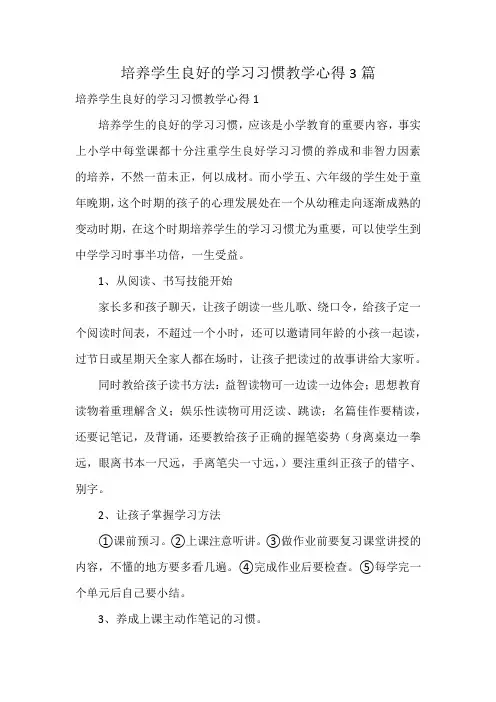 培养学生良好的学习习惯教学心得3篇

培养学生良好的学习习惯教学心得1

培养学生的良好的学习习惯，应该是小学教育的重要内容，事实上小学中每堂课都十分注重学生良好学习习惯的养成和非智力因素的培养，不然一苗未正，何以成材。而小学五、六年级的学生处于童年晚期，这个时期的孩子的心理发展处在一个从幼稚走向逐渐成熟的变动时期，在这个时期培养学生的学习习惯尤为重要，可以使学生到中学学习时事半功倍，一生受益。

1、从阅读、书写技能开始

家长多和孩子聊天，让孩子朗读一些儿歌、绕口令，给孩子定一个阅读时间表，不超过一个小时，还可以邀请同年龄的小孩一起读，过节日或星期天全家人都在场时，让孩子把读过的故事讲给大家听。

同时教给孩子读书方法：益智读物可一边读一边体会；思想教育读物着重理解含义；娱乐性读物可用泛读、跳读；名篇佳作要精读，还要记笔记，及背诵，还要教给孩子正确的握笔姿势（身离桌边一拳远，眼离书本一尺远，手离笔尖一寸远，）要注重纠正孩子的错字、别字。

2、让孩子掌握学习方法

①课前预习。②上课注意听讲。③做作业前要复习课堂讲授的内容，不懂的地方要多看几遍。④完成作业后要检查。⑤每学完一个单元后自己要小结。

3、养成上课主动作笔记的习惯。